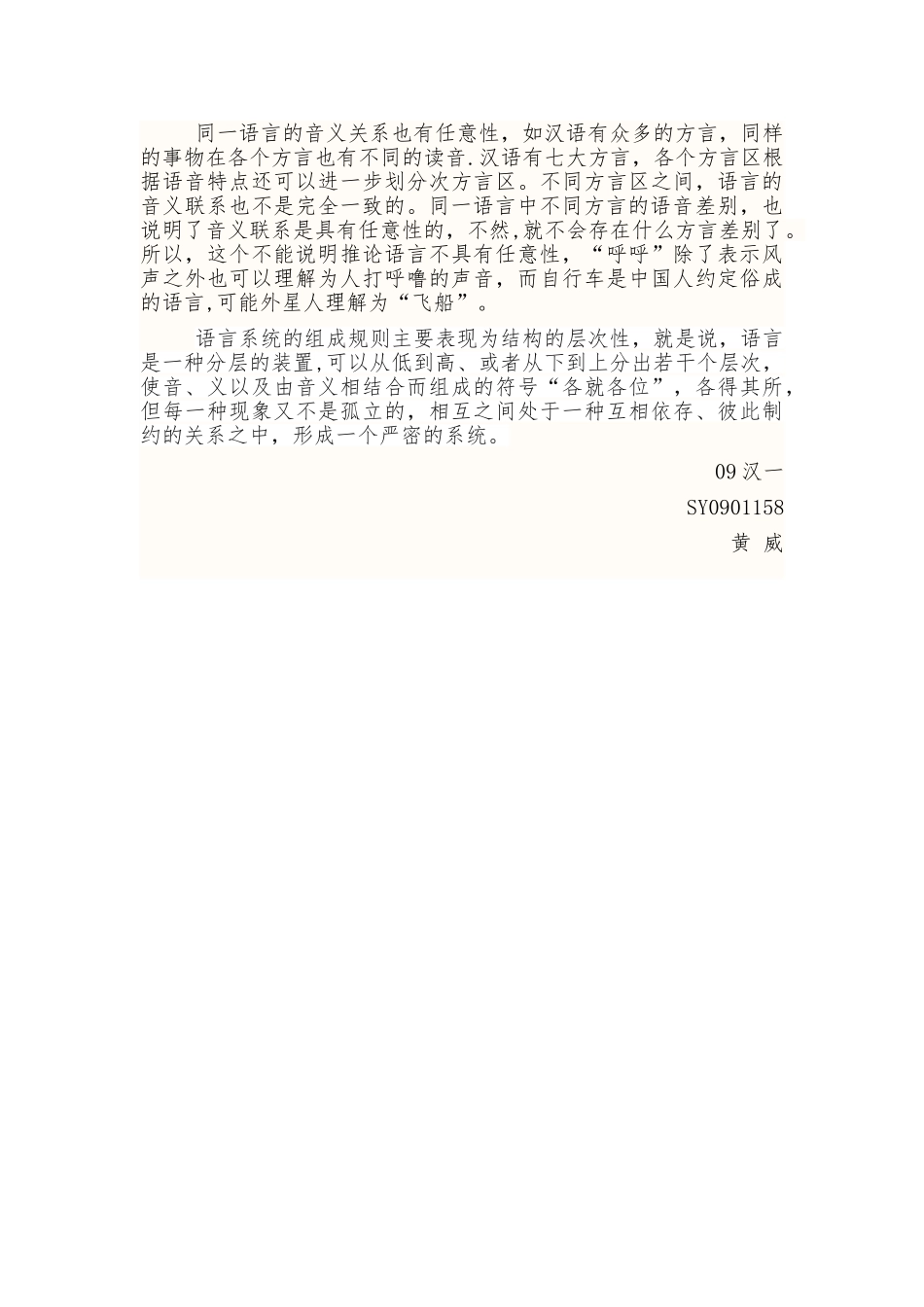 同一语言的音义关系也有任意性，如汉语有众多的方言，同样的事物在各个方言也有不同的读音.汉语有七大方言，各个方言区根据语音特点还可以进一步划分次方言区。不同方言区之间，语言的音义联系也不是完全一致的。同一语言中不同方言的语音差别，也说明了音义联系是具有任意性的，不然,就不会存在什么方言差别了。所以，这个不能说明推论语言不具有任意性，“呼呼”除了表示风声之外也可以理解为人打呼噜的声音，而自行车是中国人约定俗成的语言,可能外星人理解为“飞船”。

语言系统的组成规则主要表现为结构的层次性，就是说，语言是一种分层的装置,可以从低到高、或者从下到上分出若干个层次，使音、义以及由音义相结合而组成的符号“各就各位”，各得其所，但每一种现象又不是孤立的，相互之间处于一种互相依存、彼此制约的关系之中，形成一个严密的系统。

09 汉一

SY0901158

黄 威